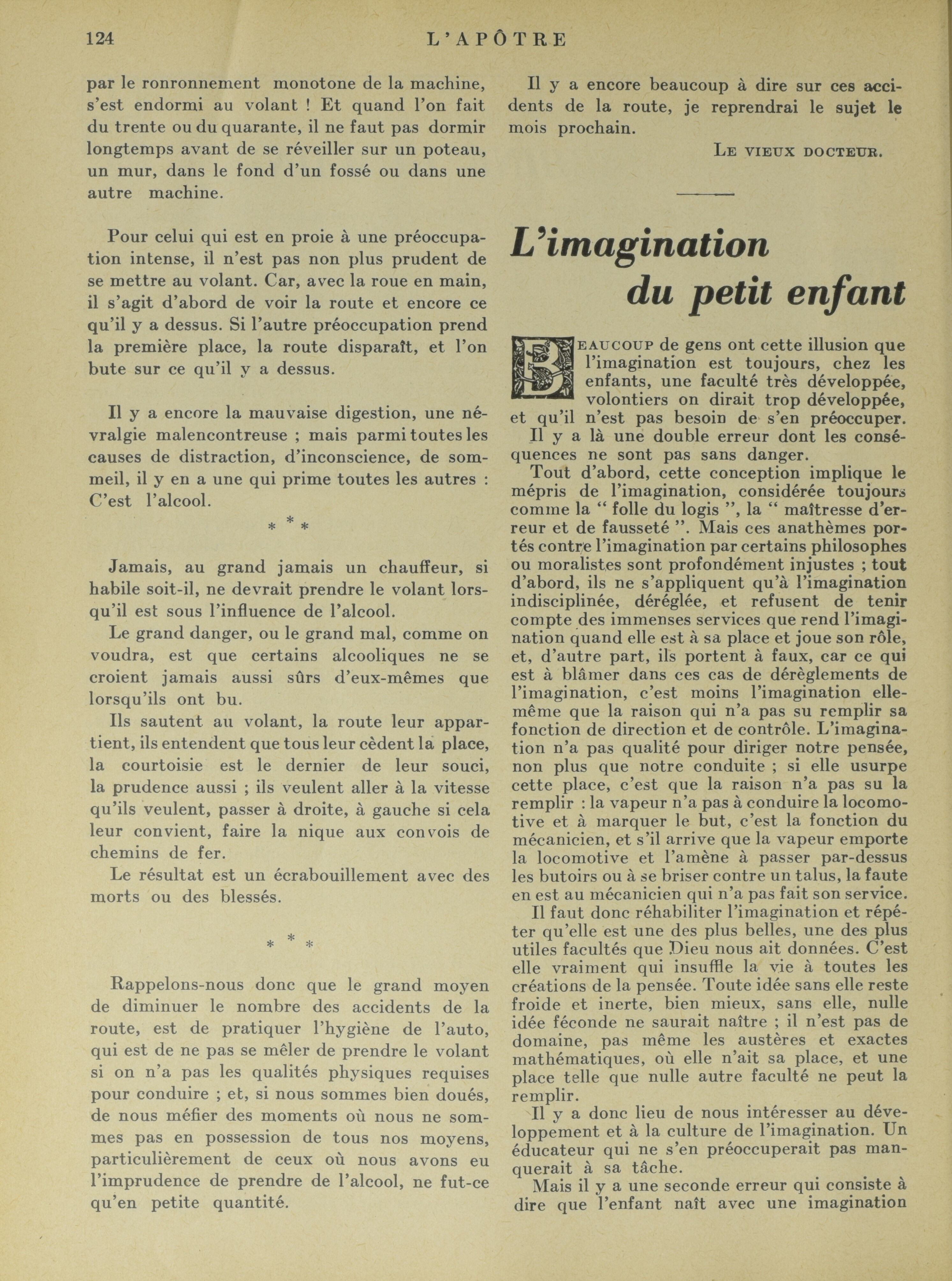 124 L'APÔTRE

par le ronronnement monotone de la machine, s'est endormi au volant ! Et quand l'on fait du trente ou du quarante, il ne faut pas dormir longtemps avant de se réveiller sur un poteau, un mur, dans le fond d'un fossé ou dans une autre machine.

Pour celui qui est en proie à une préoccupation intense, il n'est pas non plus prudent de se mettre au volant. Car, avec la roue en main, il s'agit d'abord de voir la route et encore ce qu'il y a dessus. Si l'autre préoccupation prend la première place, la route disparaît, et l'on bute sur ce qu'il y a dessus.

Il y a encore la mauvaise digestion, une névralgie malencontreuse ; mais parmi toutes les causes de distraction, d'inconscience, de sommeil, il y en a une qui prime toutes les autres : C'est l'alcool.

* * *

Jamais, au grand jamais un chauffeur, si habile soit-il, ne devrait prendre le volant lorsqu'il est sous l'influence de l'alcool.

Le grand danger, ou le grand mal, comme on voudra, est que certains alcooliques ne se croient jamais aussi sûrs d'eux-mêmes que lorsqu'ils ont bu.

Ils sautent au volant, la route leur appartient, ils entendent que tous leur cèdent la place, la courtoisie est le dernier de leur souci, la prudence aussi ; ils veulent aller à la vitesse qu'ils veulent, passer à droite, à gauche si cela leur convient, faire la nique aux convois de chemins de fer.

Le résultat est un écrabouillement avec des morts ou des blessés.

* * *

Rappelons-nous donc que le grand moyen de diminuer le nombre des accidents de la route, est de pratiquer l'hygiène de l'auto, qui est de ne pas se mêler de prendre le volant si on n'a pas les qualités physiques requises pour conduire ; et, si nous sommes bien doués, de nous méfier des moments où nous ne sommes pas en possession de tous nos moyens, particulièrement de ceux où nous avons eu l'imprudence de prendre de l'alcool, ne fut-ce qu'en petite quantité.

Il y a encore beaucoup à dire sur ces accidents de la route, je reprendrai le sujet le mois prochain.

LE VIEUX DOCTEUR.

L'imagination du petit enfant

BEAUCOUP de gens ont cette illusion que l'imagination est toujours, chez les enfants, une faculté très développée, volontiers on dirait trop développée, et qu'il n'est pas besoin de s'en préoccuper.

Il y a là une double erreur dont les conséquences ne sont pas sans danger.

Tout d'abord, cette conception implique le mépris de l'imagination, considérée toujours comme la " folle du logis ", la " maîtresse d'erreur et de fausseté ". Mais ces anathèmes portés contre l'imagination par certains philosophes ou moralistes sont profondément injustes ; tout d'abord, ils ne s'appliquent qu'à l'imagination indisciplinée, déréglée, et refusent de tenir compte des immenses services que rend l'imagination quand elle est à sa place et joue son rôle, et, d'autre part, ils portent à faux, car ce qui est à blâmer dans ces cas de dérèglements de l'imagination, c'est moins l'imagination elle-même que la raison qui n'a pas su remplir sa fonction de direction et de contrôle. L'imagination n'a pas qualité pour diriger notre pensée, non plus que notre conduite ; si elle usurpe cette place, c'est que la raison n'a pas su la remplir : la vapeur n'a pas à conduire la locomotive et à marquer le but, c'est la fonction du mécanicien, et s'il arrive que la vapeur emporte la locomotive et l'amène à passer par-dessus les butoirs ou à se briser contre un talus, la faute en est au mécanicien qui n'a pas fait son service.

Il faut donc réhabiliter l'imagination et répéter qu'elle est une des plus belles, une des plus utiles facultés que Dieu nous ait données. C'est elle vraiment qui insuffle la vie à toutes les créations de la pensée. Toute idée sans elle reste froide et inerte, bien mieux, sans elle, nulle idée féconde ne saurait naître ; il n'est pas de domaine, pas même les austères et exactes mathématiques, où elle n'ait sa place, et une place telle que nulle autre faculté ne peut la remplir.

Il y a donc lieu de nous intéresser au développement et à la culture de l'imagination. Un éducateur qui ne s'en préoccuperait pas manquerait à sa tâche.

Mais il y a une seconde erreur qui consiste à dire que l'enfant naît avec une imagination